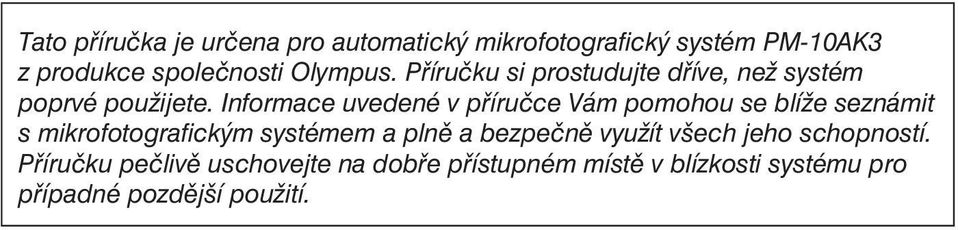 Tato příručka je určena pro automatický mikrofotografický systém PM-10AK3 z produkce společnosti Olympus. Příručku si prostudujte dříve, než systém poprvé použijete. Informace uvedené v příručce Vám pomohou se blíže seznámit s mikrofotografickým systémem a plně a bezpečně využít všech jeho schopností. Příručku pečlivě uschovejte na dobře přístupném místě v blízkosti systému pro případné pozdější použití.